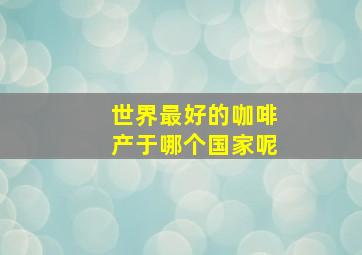 世界最好的咖啡
产于哪个国家呢